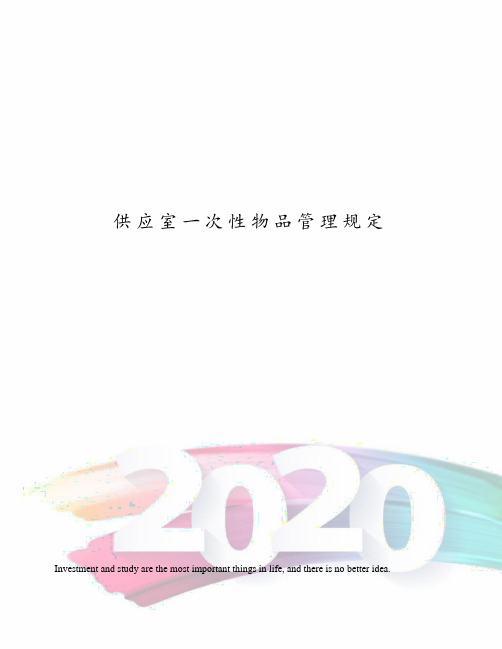 供应室一次性物品管理规定

2020

Investment and study are the most important things in life, and there is no better idea.